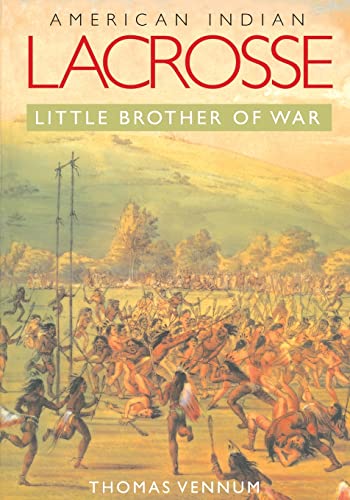 AMERICAN INDIAN
LACROSSE
LITTLE BROTHER OF WAR
THOMAS VENNUM